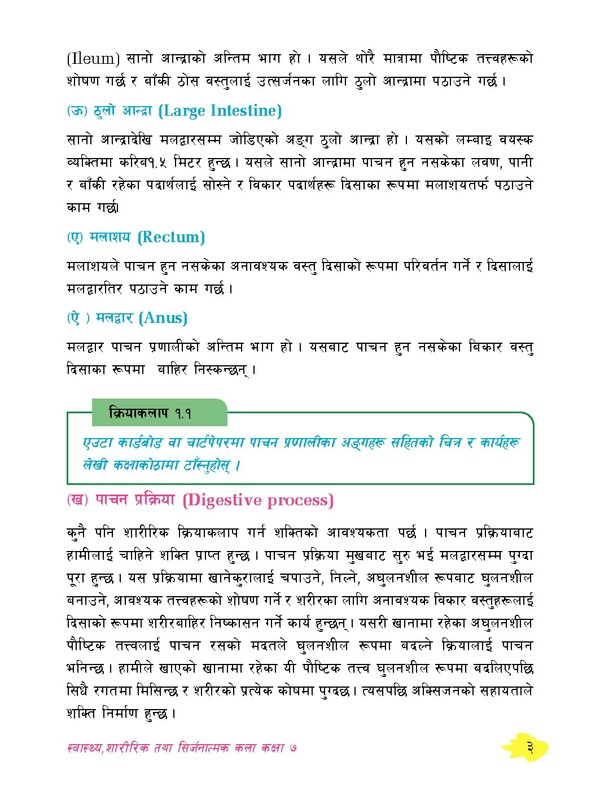 (Ileum) सानो आन्द्राको अन्तिम भाग हो । यसले थोरै मात्रामा पौष्टिक तत्त्वहरूको शोषण गर्छ र बाँकी ठोस वस्तुलाई उत्सर्जनका लागि ठुलो आन्द्रामा पठाउने गर्छ ।

(ऊ) ठुलो आन्द्रा (Large Intestine)

सानो आन्द्रादेखि मलद्वारसम्म जोडिएको अङ्ग ठुलो आन्द्रा हो । यसको लम्बाइ वयस्क व्यक्तिमा करिब१.५ मिटर हुन्छ । यसले सानो आन्द्रामा पाचन हुन नसकेका लवण, पानी र बाँकी रहेका पदार्थलाई सोस्ने र विकार पदार्थहरू दिसाका रूपमा मलाशयतर्फ पठाउने काम गर्छ।

(ए) मलाशय (Rectum)

मलाशयले पाचन हुन नसकेका अनावश्यक वस्तु दिसाको रूपमा परिवर्तन गर्ने र दिसालाई मलद्वारतिर पठाउने काम गर्छ ।

(ऐ ) मलद्वार (Anus)

मलद्वार पाचन प्रणालीको अन्तिम भाग हो । यसबाट पाचन हुन नसकेका विकार वस्तु दिसाका रूपमा बाहिर निस्कन्छन् ।

क्रियाकलाप १.१

एउटा कार्डबोड वा चार्टपेपरमा पाचन प्रणालीका अङ्गहरू सहितको चित्र र कार्यहरू लेखी कक्षाकोठामा टाँस्नुहोस् ।

(ख) पाचन प्रक्रिया (Digestive process)

कुनै पनि शारीरिक क्रियाकलाप गर्न शक्तिको आवश्यकता पर्छ । पाचन प्रक्रियाबाट हामीलाई चाहिने शक्ति प्राप्त हुन्छ । पाचन प्रक्रिया मुखबाट सुरु भई मलद्वारसम्म पुग्दा पूरा हुन्छ । यस प्रक्रियामा खानेकुरालाई चपाउने, निल्ने, अघुलनशील रूपबाट घुलनशील बनाउने, आवश्यक तत्त्वहरूको शोषण गर्ने र शरीरका लागि अनावश्यक विकार वस्तुहरूलाई दिसाको रूपमा शरीरबाहिर निष्कासन गर्ने कार्य हुन्छन् । यसरी खानामा रहेका अघुलनशील पौष्टिक तत्त्वलाई पाचन रसको मदतले घुलनशील रूपमा बदल्ने क्रियालाई पाचन भनिन्छ । हामीले खाएको खानामा रहेका यी पौष्टिक तत्त्व घुलनशील रूपमा बदलिएपछि सिधै रगतमा मिसिन्छ र शरीरको प्रत्येक कोषमा पुग्दछ । त्यसपछि अक्सिजनको सहायताले शक्ति निर्माण हुन्छ ।

स्वास्थ्य,शारीरिक तथा सिर्जनात्मक कला कक्षा ७

३